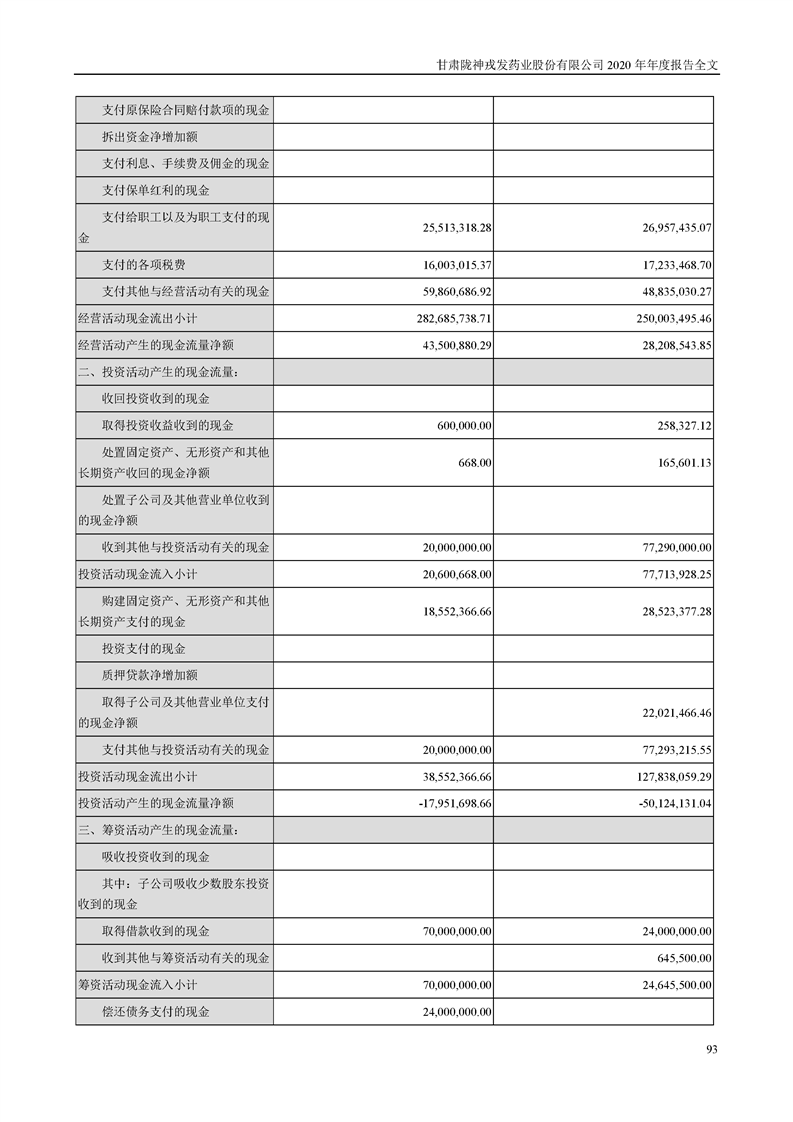 甘肃陇神戎发药业股份有限公司 2020 年年度报告全文

| | | |
|---|---|---|
| 支付原保险合同赔付款项的现金 | | |
| 拆出资金净增加额 | | |
| 支付利息、手续费及佣金的现金 | | |
| 支付保单红利的现金 | | |
| 支付给职工以及为职工支付的现金 | 25,513,318.28 | 26,957,435.07 |
| 支付的各项税费 | 16,003,015.37 | 17,233,468.70 |
| 支付其他与经营活动有关的现金 | 59,860,686.92 | 48,835,030.27 |
| 经营活动现金流出小计 | 282,685,738.71 | 250,003,495.46 |
| 经营活动产生的现金流量净额 | 43,500,880.29 | 28,208,543.85 |
| 二、投资活动产生的现金流量： | | |
| 收回投资收到的现金 | | |
| 取得投资收益收到的现金 | 600,000.00 | 258,327.12 |
| 处置固定资产、无形资产和其他长期资产收回的现金净额 | 668.00 | 165,601.13 |
| 处置子公司及其他营业单位收到的现金净额 | | |
| 收到其他与投资活动有关的现金 | 20,000,000.00 | 77,290,000.00 |
| 投资活动现金流入小计 | 20,600,668.00 | 77,713,928.25 |
| 购建固定资产、无形资产和其他长期资产支付的现金 | 18,552,366.66 | 28,523,377.28 |
| 投资支付的现金 | | |
| 质押贷款净增加额 | | |
| 取得子公司及其他营业单位支付的现金净额 | | 22,021,466.46 |
| 支付其他与投资活动有关的现金 | 20,000,000.00 | 77,293,215.55 |
| 投资活动现金流出小计 | 38,552,366.66 | 127,838,059.29 |
| 投资活动产生的现金流量净额 | -17,951,698.66 | -50,124,131.04 |
| 三、筹资活动产生的现金流量： | | |
| 吸收投资收到的现金 | | |
| 其中：子公司吸收少数股东投资收到的现金 | | |
| 取得借款收到的现金 | 70,000,000.00 | 24,000,000.00 |
| 收到其他与筹资活动有关的现金 | | 645,500.00 |
| 筹资活动现金流入小计 | 70,000,000.00 | 24,645,500.00 |
| 偿还债务支付的现金 | 24,000,000.00 | |

93